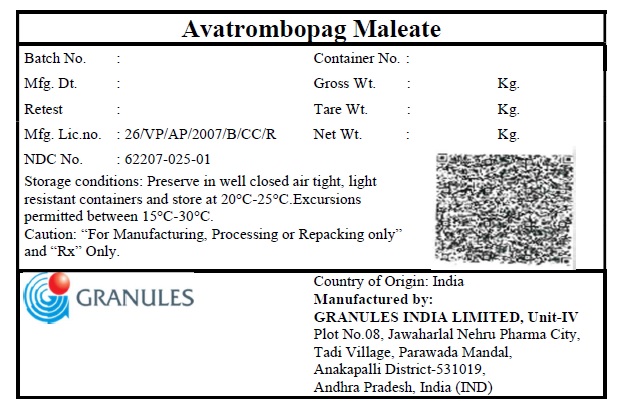 Avatrombopag Maleate

Batch No. :
Mfg. Dt. :
Retest :
Mfg. Lic.no. : 26/VP/AP/2007/B/CC/R
NDC No. : 62207-025-01

Container No. :
Gross Wt. : Kg.
Tare Wt. : Kg.
Net Wt. : Kg.

Storage conditions: Preserve in well closed air tight, light resistant containers and store at 20°C-25°C.Excursions permitted between 15°C-30°C.
Caution: "For Manufacturing, Processing or Repacking only" and "Rx" Only.

GRANULES

Country of Origin: India
Manufactured by:
GRANULES INDIA LIMITED, Unit-IV
Plot No.08, Jawaharlal Nehru Pharma City,
Tadi Village, Parawada Mandal,
Anakapalli District-531019,
Andhra Pradesh, India (IND)